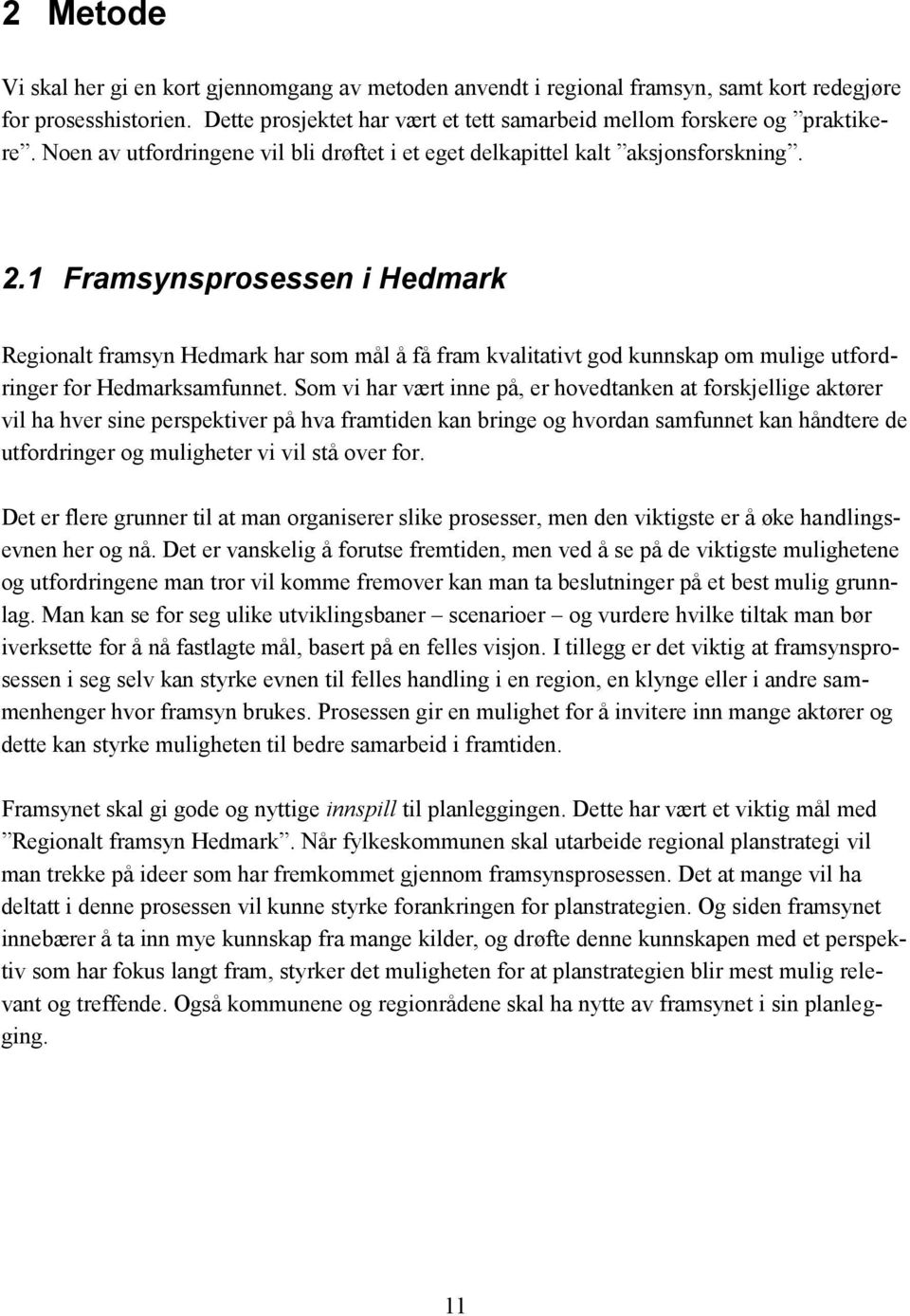 2 Metode

Vi skal her gi en kort gjennomgang av metoden anvendt i regional framsyn, samt kort redegjøre for prosesshistorien. Dette prosjektet har vært et tett samarbeid mellom forskere og ”praktikere”. Noen av utfordringene vil bli drøftet i et eget delkapittel kalt ”aksjonsforskning”.

2.1 Framsynsprosessen i Hedmark

Regionalt framsyn Hedmark har som mål å få fram kvalitativt god kunnskap om mulige utfordringer for Hedmarksamfunnet. Som vi har vært inne på, er hovedtanken at forskjellige aktører vil ha hver sine perspektiver på hva framtiden kan bringe og hvordan samfunnet kan håndtere de utfordringer og muligheter vi vil stå over for.

Det er flere grunner til at man organiserer slike prosesser, men den viktigste er å øke handlingsevnen her og nå. Det er vanskelig å forutse fremtiden, men ved å se på de viktigste mulighetene og utfordringene man tror vil komme fremover kan man ta beslutninger på et best mulig grunnlag. Man kan se for seg ulike utviklingsbaner – scenarioer – og vurdere hvilke tiltak man bør iverksette for å nå fastlagte mål, basert på en felles visjon. I tillegg er det viktig at framsynsprosessen i seg selv kan styrke evnen til felles handling i en region, en klynge eller i andre sammenhenger hvor framsyn brukes. Prosessen gir en mulighet for å invitere inn mange aktører og dette kan styrke muligheten til bedre samarbeid i framtiden.

Framsynet skal gi gode og nyttige innspill til planleggingen. Dette har vært et viktig mål med ”Regionalt framsyn Hedmark”. Når fylkeskommunen skal utarbeide regional planstrategi vil man trekke på ideer som har fremkommet gjennom framsynsprosessen. Det at mange vil ha deltatt i denne prosessen vil kunne styrke forankringen for planstrategien. Og siden framsynet innebærer å ta inn mye kunnskap fra mange kilder, og drøfte denne kunnskapen med et perspektiv som har fokus langt fram, styrker det muligheten for at planstrategien blir mest mulig relevant og treffende. Også kommunene og regionrådene skal ha nytte av framsynet i sin planlegging.

11